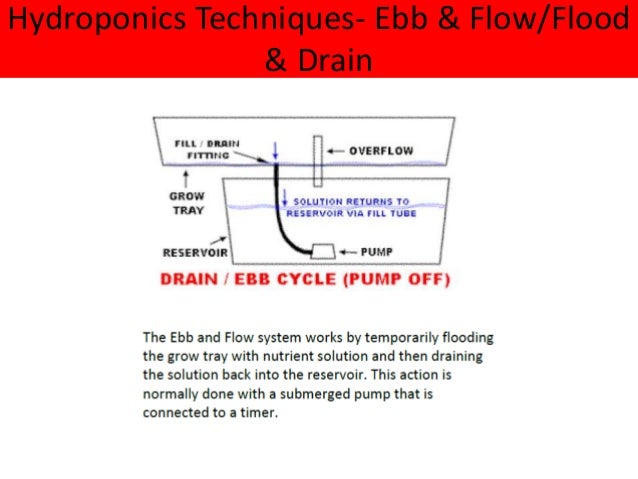 Hydroponics Techniques- Ebb & Flow/Flood & Drain

FILL / DRAIN FITTING

OVERFLOW

GROW TRAY

SOLUTION RETURNS TO RESERVOIR VIA FILL TUBE

RESERVOIR

PUMP

DRAIN / EBB CYCLE (PUMP OFF)

The Ebb and Flow system works by temporarily flooding the grow tray with nutrient solution and then draining the solution back into the reservoir. This action is normally done with a submerged pump that is connected to a timer.